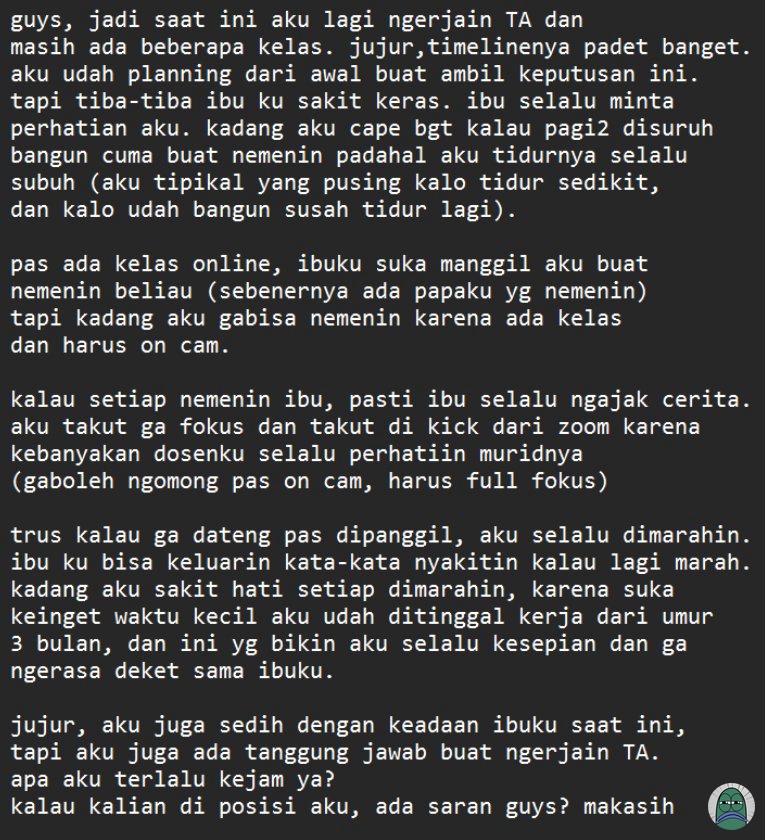 guys, jadi saat ini aku lagi ngerjain TA dan masih ada beberapa kelas. jujur,timelinenya padet banget. aku udah planning dari awal buat ambil keputusan ini. tapi tiba-tiba ibu ku sakit keras. ibu selalu minta perhatian aku. kadang aku cape bgt kalau pagi2 disuruh bangun cuma buat nemenin padahal aku tidurnya selalu subuh (aku tipikal yang pusing kalo tidur sedikit, dan kalo udah bangun susah tidur lagi).

pas ada kelas online, ibuku suka manggil aku buat nemenin beliau (sebenernya ada papaku yg nemenin) tapi kadang aku gabisa nemenin karena ada kelas dan harus on cam.

kalau setiap nemenin ibu, pasti ibu selalu ngajak cerita. aku takut ga fokus dan takut di kick dari zoom karena kebanyakan dosenku selalu perhatiin muridnya (gaboleh ngomong pas on cam, harus full fokus)

trus kalau ga dateng pas dipanggil, aku selalu dimarahin. ibu ku bisa keluarin kata-kata nyakitin kalau lagi marah. kadang aku sakit hati setiap dimarahin, karena suka keinget waktu kecil aku udah ditinggal kerja dari umur 3 bulan, dan ini yg bikin aku selalu kesepian dan ga ngerasa deket sama ibuku.

jujur, aku juga sedih dengan keadaan ibuku saat ini, tapi aku juga ada tanggung jawab buat ngerjain TA.
apa aku terlalu kejam ya?
kalau kalian di posisi aku, ada saran guys? makasih